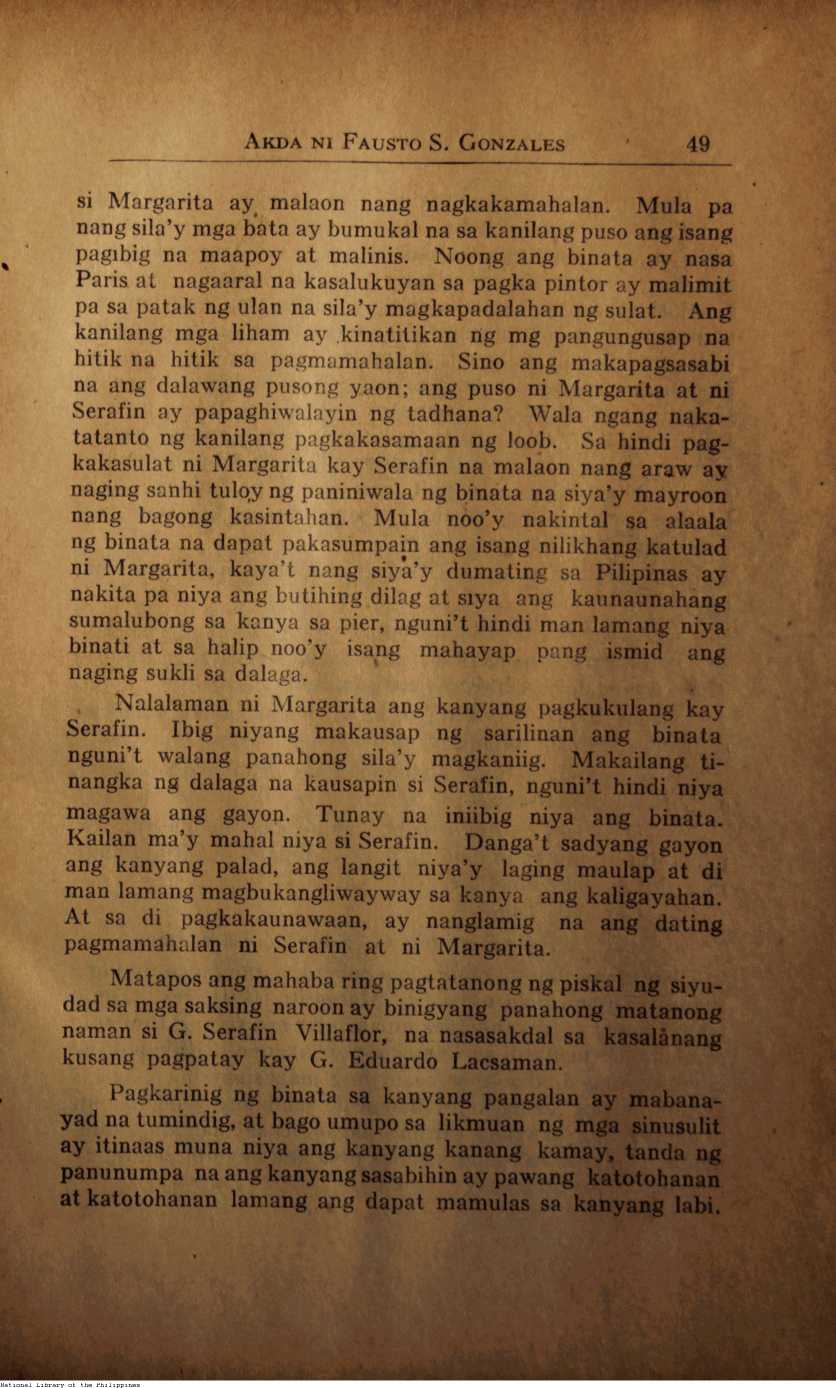 AKDA NI FAUSTO S. GONZALES 49

si Margarita ay malaon nang nagkakamahalan. Mula pa nang sila'y mga bata ay bumukal na sa kanilang puso ang isang pagibig na maapoy at malinis. Noong ang binata ay nasa Paris at nagaaral na kasalukuyan sa pagka pintor ay malimit pa sa patak ng ulan na sila'y magkapadalahan ng sulat. Ang kanilang mga liham ay kinatitikan ng mg pangungusap na hitik na hitik sa pagmamahalan. Sino ang makapagsasabi na ang dalawang pusong yaon; ang puso ni Margarita at ni Serafin ay papaghiwalayin ng tadhana? Wala ngang nakatatanto ng kanilang pagkakasamaan ng loob. Sa hindi pagkakasulat ni Margarita kay Serafin na malaon nang araw ay naging sanhi tuloy ng paniniwala ng binata na siya'y mayroon nang bagong kasintahan. Mula noo'y nakintal sa alaala ng binata na dapat pakasumpain ang isang nilikhang katulad ni Margarita, kaya't nang siya'y dumating sa Pilipinas ay nakita pa niya ang butihing dilag at siya ang kaunaunahang sumalubong sa kanya sa pier, nguni't hindi man lamang niya binati at sa halip noo'y isang mahayap pang ismid ang naging sukli sa dalaga.

Nalalaman ni Margarita ang kanyang pagkukulang kay Serafin. Ibig niyang makausap ng sarilinan ang binata nguni't walang panahong sila'y magkaniig. Makailang tinangka ng dalaga na kausapin si Serafin, nguni't hindi niya magawa ang gayon. Tunay na iniibig niya ang binata. Kailan ma'y mahal niya si Serafin. Danga't sadyang gayon ang kanyang palad, ang langit niya'y laging maulap at di man lamang magbukangliwayway sa kanya ang kaligayahan. At sa di pagkakaunawaan, ay nanglamig na ang dating pagmamahalan ni Serafin at ni Margarita.

Matapos ang mahaba ring pagtatanong ng piskal ng siyudad sa mga saksing naroon ay binigyang panahong matanong naman si G. Serafin Villaflor, na nasasakdal sa kasalânang kusang pagpatay kay G. Eduardo Lacsaman.

Pagkarinig ng binata sa kanyang pangalan ay mabanayad na tumindig, at bago umupo sa likmuan ng mga sinusulit ay itinaas muna niya ang kanyang kanang kamay, tanda ng panunumpa na ang kanyang sasabihin ay pawang katotohanan at katotohanan lamang ang dapat mamulas sa kanyang labi.

National Library of the Philippines